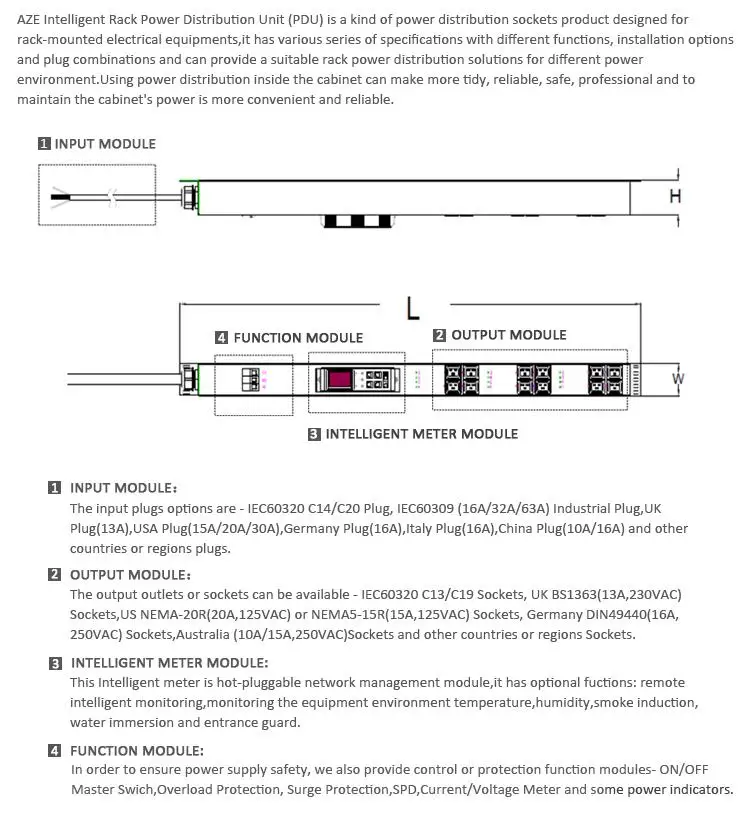 AZE Intelligent Rack Power Distribution Unit (PDU) is a kind of power distribution sockets product designed for rack-mounted electrical equipments,it has various series of specifications with different functions, installation options and plug combinations and can provide a suitable rack power distribution solutions for different power environment.Using power distribution inside the cabinet can make more tidy, reliable, safe, professional and to maintain the cabinet's power is more convenient and reliable.

1 INPUT MODULE

H

L

4 FUNCTION MODULE

2 OUTPUT MODULE

W

3 INTELLIGENT METER MODULE

1 INPUT MODULE:
The input plugs options are - IEC60320 C14/C20 Plug, IEC60309 (16A/32A/63A) Industrial Plug,UK Plug(13A),USA Plug(15A/20A/30A),Germany Plug(16A),Italy Plug(16A),China Plug(10A/16A) and other countries or regions plugs.

2 OUTPUT MODULE:
The output outlets or sockets can be available - IEC60320 C13/C19 Sockets, UK BS1363(13A,230VAC) Sockets,US NEMA-20R(20A,125VAC) or NEMA5-15R(15A,125VAC) Sockets, Germany DIN49440(16A, 250VAC) Sockets,Australia (10A/15A,250VAC)Sockets and other countries or regions Sockets.

3 INTELLIGENT METER MODULE:
This Intelligent meter is hot-pluggable network management module,it has optional fuctions: remote intelligent monitoring,monitoring the equipment environment temperature,humidity,smoke induction, water immersion and entrance guard.

4 FUNCTION MODULE:
In order to ensure power supply safety, we also provide control or protection function modules- ON/OFF Master Swich,Overload Protection, Surge Protection,SPD,Current/Voltage Meter and some power indicators.